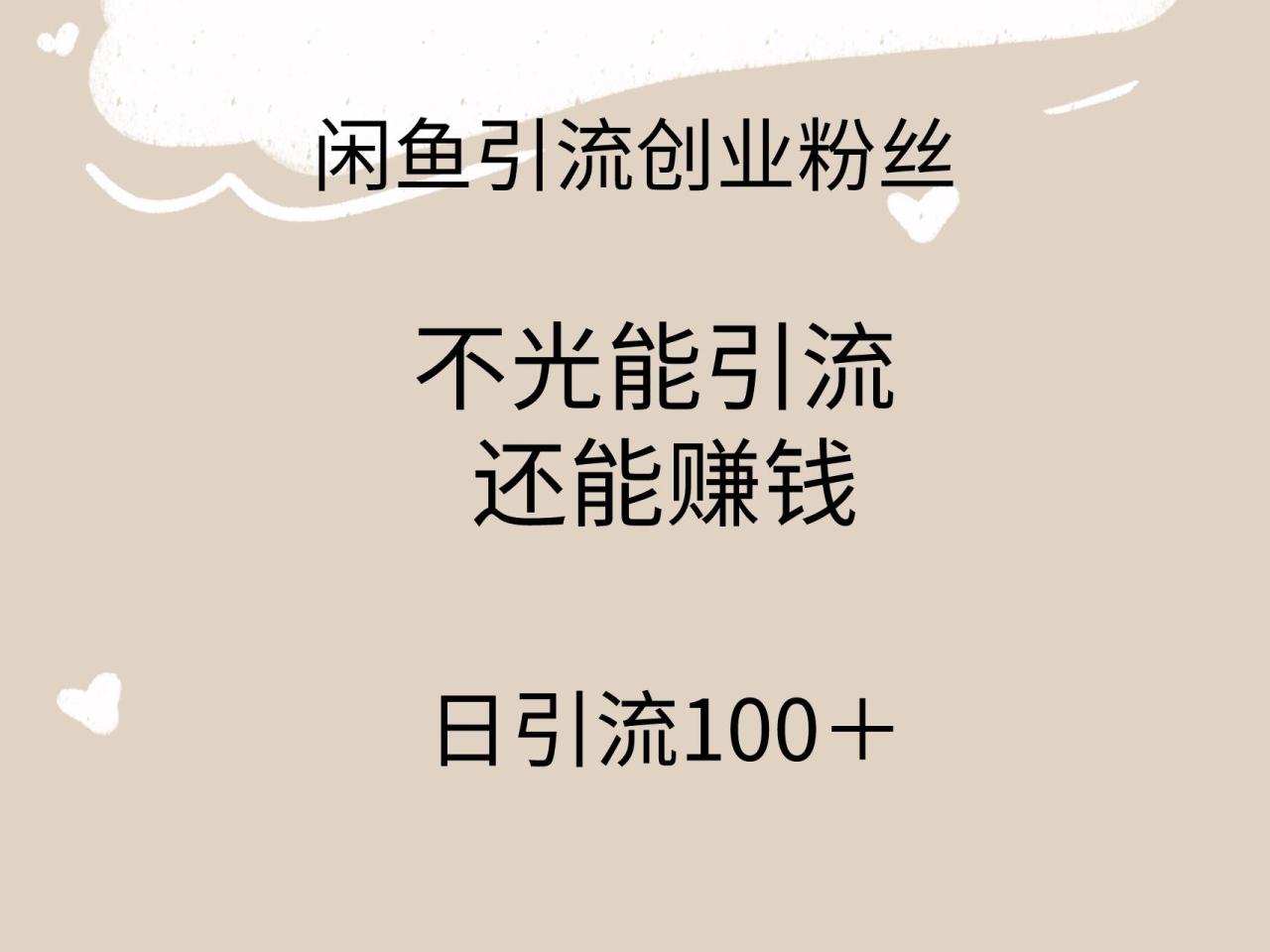 闲鱼引流创业粉丝

不光能引流
还能赚钱

日引流100＋